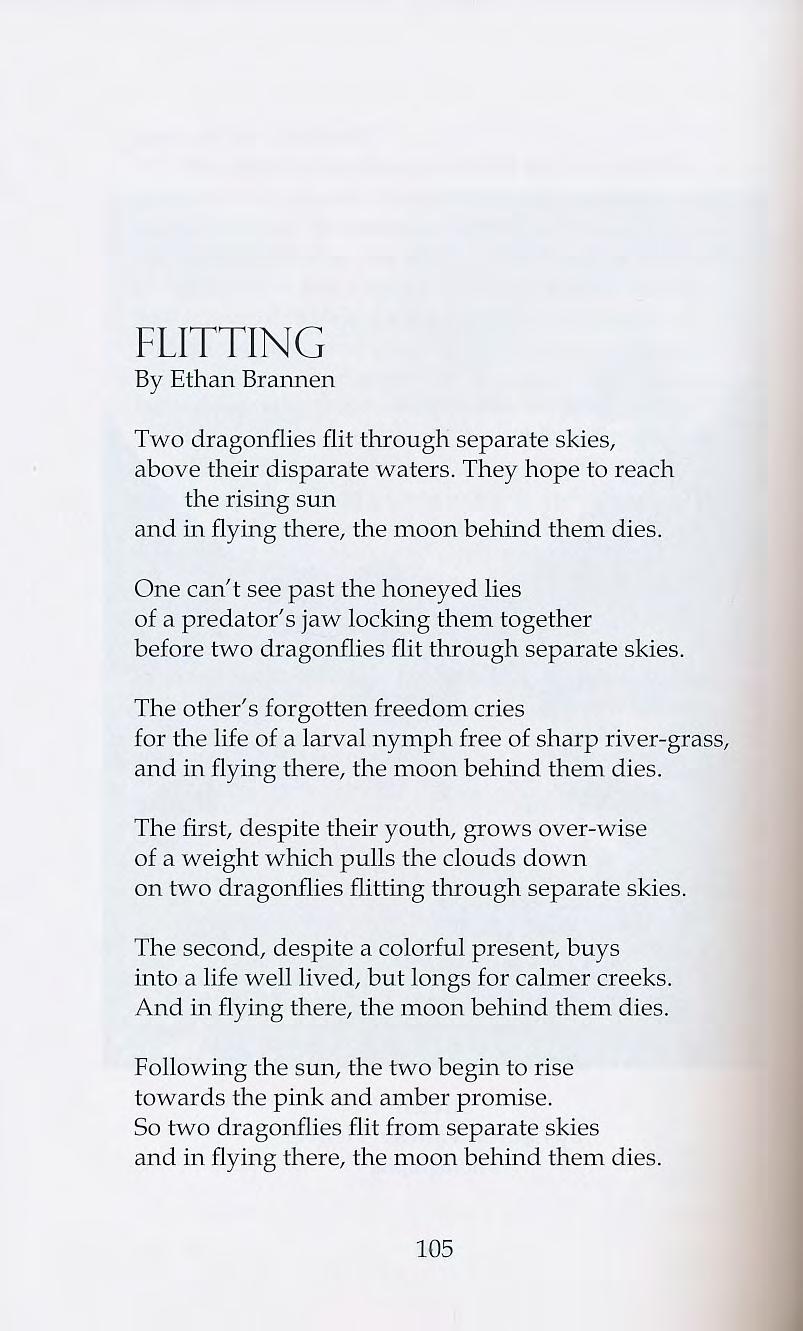 FLITTING
By Ethan Brannen

Two dragonflies flit through separate skies,
above their disparate waters. They hope to reach
the rising sun
and in flying there, the moon behind them dies.

One can't see past the honeyed lies
of a predator's jaw locking them together
before two dragonflies flit through separate skies.

The other's forgotten freedom cries
for the life of a larval nymph free of sharp river-grass,
and in flying there, the moon behind them dies.

The first, despite their youth, grows over-wise
of a weight which pulls the clouds down
on two dragonflies flitting through separate skies.

The second, despite a colorful present, buys
into a life well lived, but longs for calmer creeks.
And in flying there, the moon behind them dies.

Following the sun, the two begin to rise
towards the pink and amber promise.
So two dragonflies flit from separate skies
and in flying there, the moon behind them dies.

105